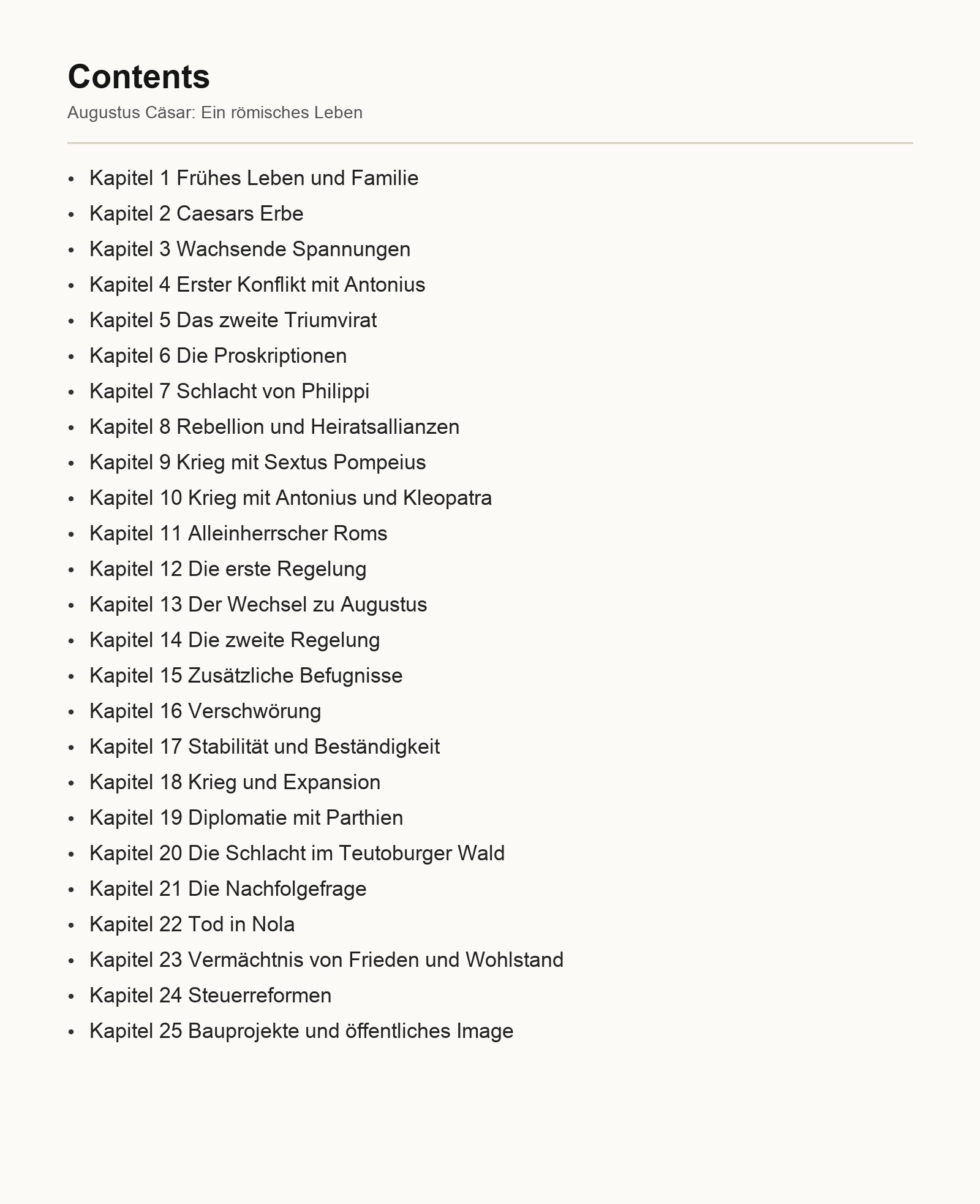 Contents

Augustus Cäsar: Ein römisches Leben

• Kapitel 1 Frühes Leben und Familie
• Kapitel 2 Caesars Erbe
• Kapitel 3 Wachsende Spannungen
• Kapitel 4 Erster Konflikt mit Antonius
• Kapitel 5 Das zweite Triumvirat
• Kapitel 6 Die Proskriptionen
• Kapitel 7 Schlacht von Philippi
• Kapitel 8 Rebellion und Heiratsallianzen
• Kapitel 9 Krieg mit Sextus Pompeius
• Kapitel 10 Krieg mit Antonius und Kleopatra
• Kapitel 11 Alleinherrscher Roms
• Kapitel 12 Die erste Regelung
• Kapitel 13 Der Wechsel zu Augustus
• Kapitel 14 Die zweite Regelung
• Kapitel 15 Zusätzliche Befugnisse
• Kapitel 16 Verschwörung
• Kapitel 17 Stabilität und Beständigkeit
• Kapitel 18 Krieg und Expansion
• Kapitel 19 Diplomatie mit Parthien
• Kapitel 20 Die Schlacht im Teutoburger Wald
• Kapitel 21 Die Nachfolgefrage
• Kapitel 22 Tod in Nola
• Kapitel 23 Vermächtnis von Frieden und Wohlstand
• Kapitel 24 Steuerreformen
• Kapitel 25 Bauprojekte und öffentliches Image